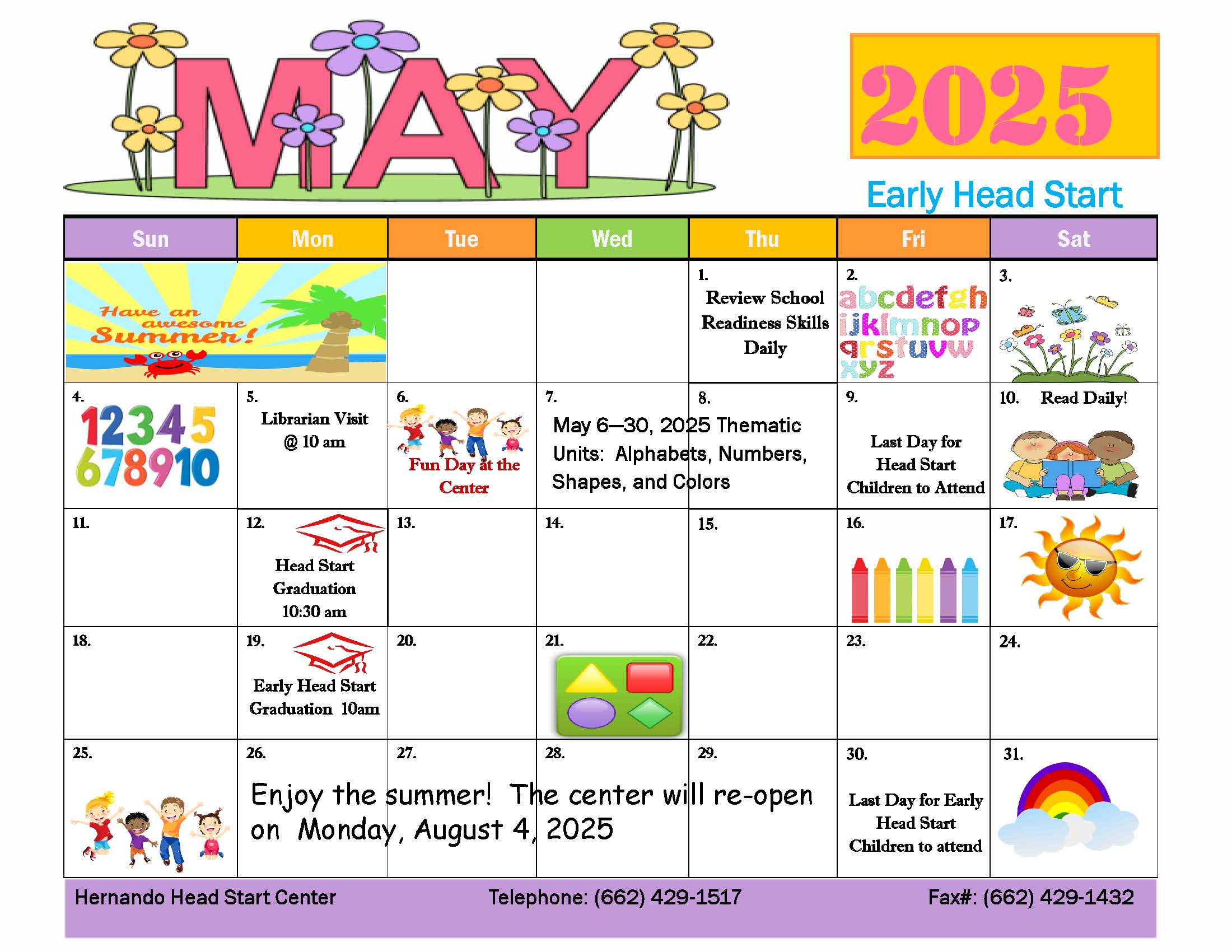 MAY

2025

Early Head Start

| Sun | Mon | Tue | Wed | Thu | Fri | Sat |
|---|---|---|---|---|---|---|
| Have an awesome Summer! | | | | 1. Review School Readiness Skills Daily | 2. abcdefgh ijklmnop qrstuvw xyz | 3. |
| 4. 12345 678910 | 5. Librarian Visit @ 10 am | 6. Fun Day at the Center | 7. May 6—30, 2025 Thematic Units: Alphabets, Numbers, Shapes, and Colors | 8. | 9. Last Day for Head Start Children to Attend | 10. Read Daily! |
| 11. | 12. Head Start Graduation 10:30 am | 13. | 14. | 15. | 16. | 17. |
| 18. | 19. Early Head Start Graduation 10am | 20. | 21. | 22. | 23. | 24. |
| 25. | 26. Enjoy the summer! The center will re-open on Monday, August 4, 2025 | 27. | 28. | 29. | 30. Last Day for Early Head Start Children to attend | 31. |

Hernando Head Start Center Telephone: (662) 429-1517 Fax#: (662) 429-1432